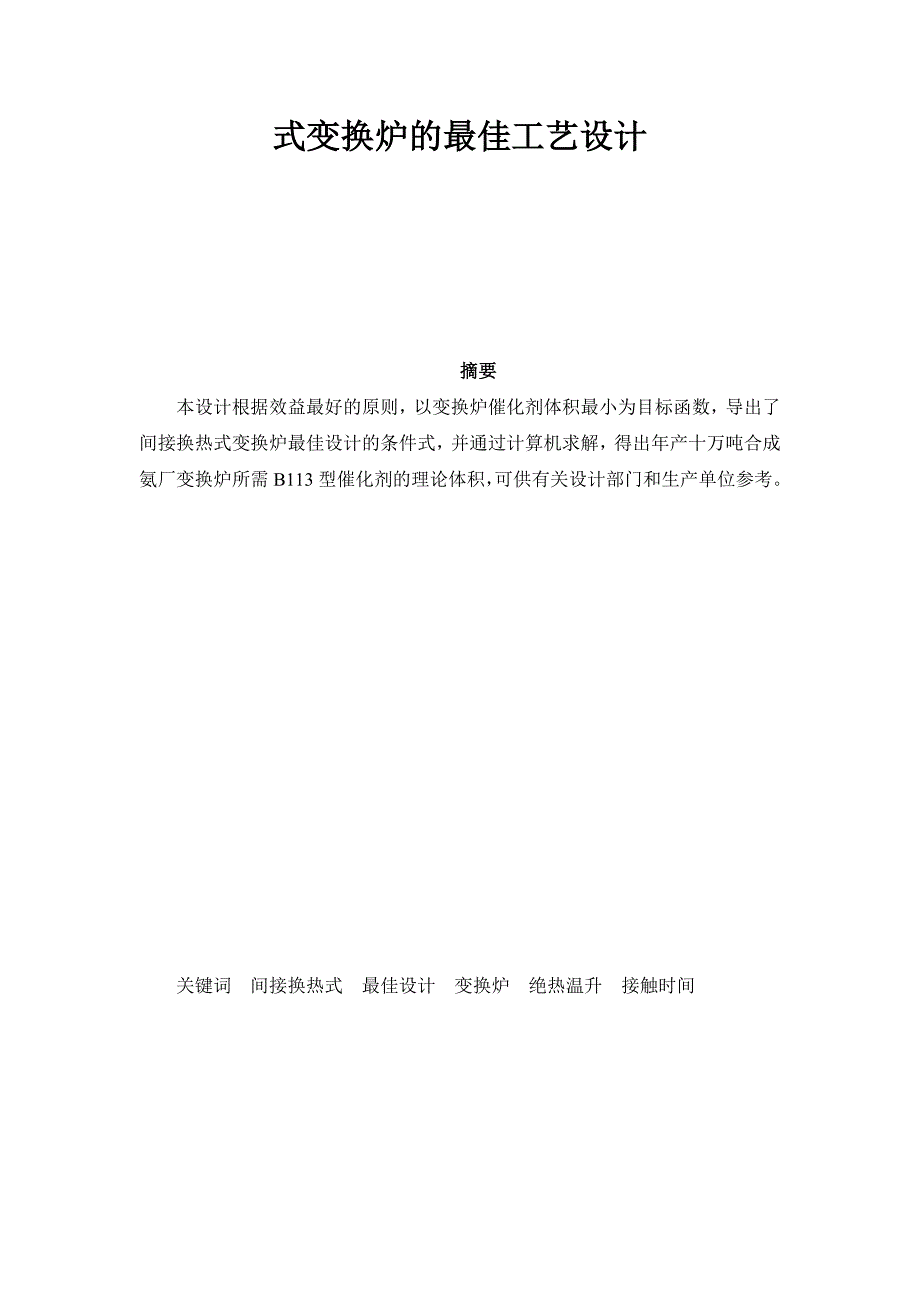 式变换炉的最佳工艺设计

摘要

本设计根据效益最好的原则，以变换炉催化剂体积最小为目标函数，导出了间接换热式变换炉最佳设计的条件式，并通过计算机求解，得出年产十万吨合成氨厂变换炉所需 B113 型催化剂的理论体积，可供有关设计部门和生产单位参考。

关键词　间接换热式　最佳设计　变换炉　绝热温升　接触时间